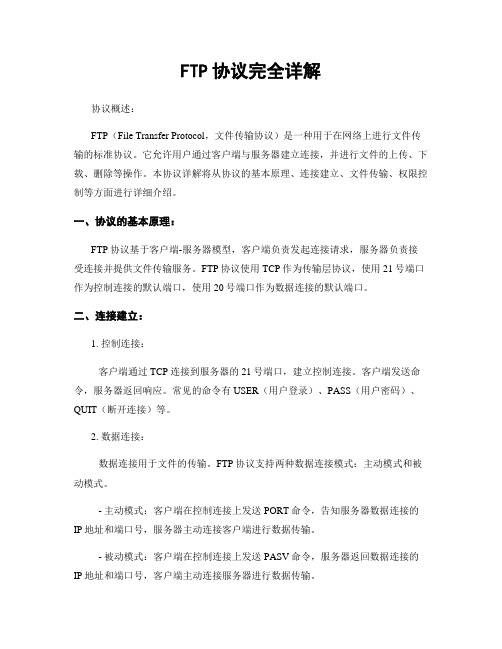 FTP 协议完全详解

协议概述：

FTP（File Transfer Protocol，文件传输协议）是一种用于在网络上进行文件传输的标准协议。它允许用户通过客户端与服务器建立连接，并进行文件的上传、下载、删除等操作。本协议详解将从协议的基本原理、连接建立、文件传输、权限控制等方面进行详细介绍。

一、协议的基本原理：

FTP 协议基于客户端-服务器模型，客户端负责发起连接请求，服务器负责接受连接并提供文件传输服务。FTP 协议使用 TCP 作为传输层协议，使用 21 号端口作为控制连接的默认端口，使用 20 号端口作为数据连接的默认端口。

二、连接建立：

1. 控制连接：

客户端通过 TCP 连接到服务器的 21 号端口，建立控制连接。客户端发送命令，服务器返回响应。常见的命令有 USER（用户登录）、PASS（用户密码）、QUIT（断开连接）等。

2. 数据连接：

数据连接用于文件的传输。FTP 协议支持两种数据连接模式：主动模式和被动模式。

- 主动模式：客户端在控制连接上发送 PORT 命令，告知服务器数据连接的 IP 地址和端口号，服务器主动连接客户端进行数据传输。

- 被动模式：客户端在控制连接上发送 PASV 命令，服务器返回数据连接的 IP 地址和端口号，客户端主动连接服务器进行数据传输。